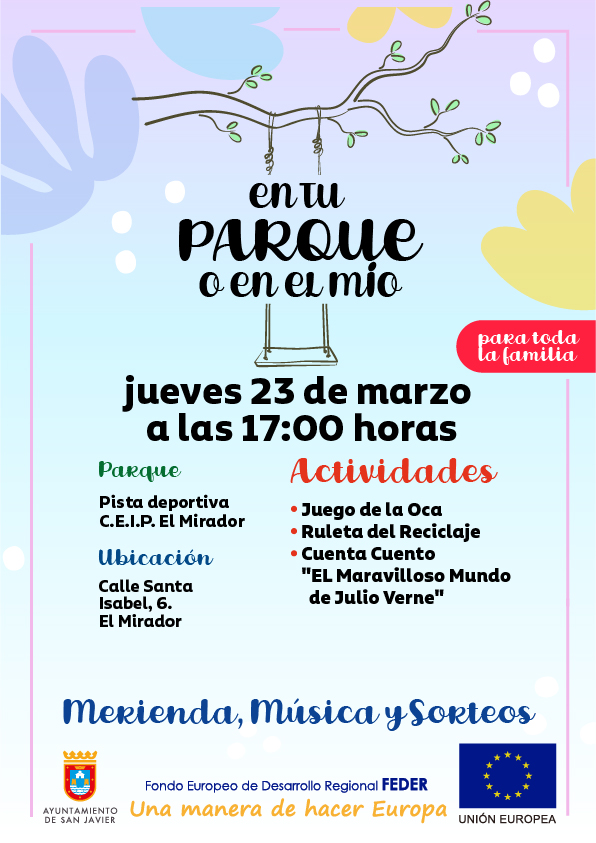 en tu
PARQUE
o en el mío

para toda la familia

jueves 23 de marzo
a las 17:00 horas

Parque

Pista deportiva
C.E.I.P. El Mirador

Ubicación

Calle Santa Isabel, 6.
El Mirador

Actividades

• Juego de la Oca
• Ruleta del Reciclaje
• Cuenta Cuento "EL Maravilloso Mundo de Julio Verne"

Merienda, Música y Sorteos

AYUNTAMIENTO DE SAN JAVIER

Fondo Europeo de Desarrollo Regional FEDER
Una manera de hacer Europa

UNIÓN EUROPEA